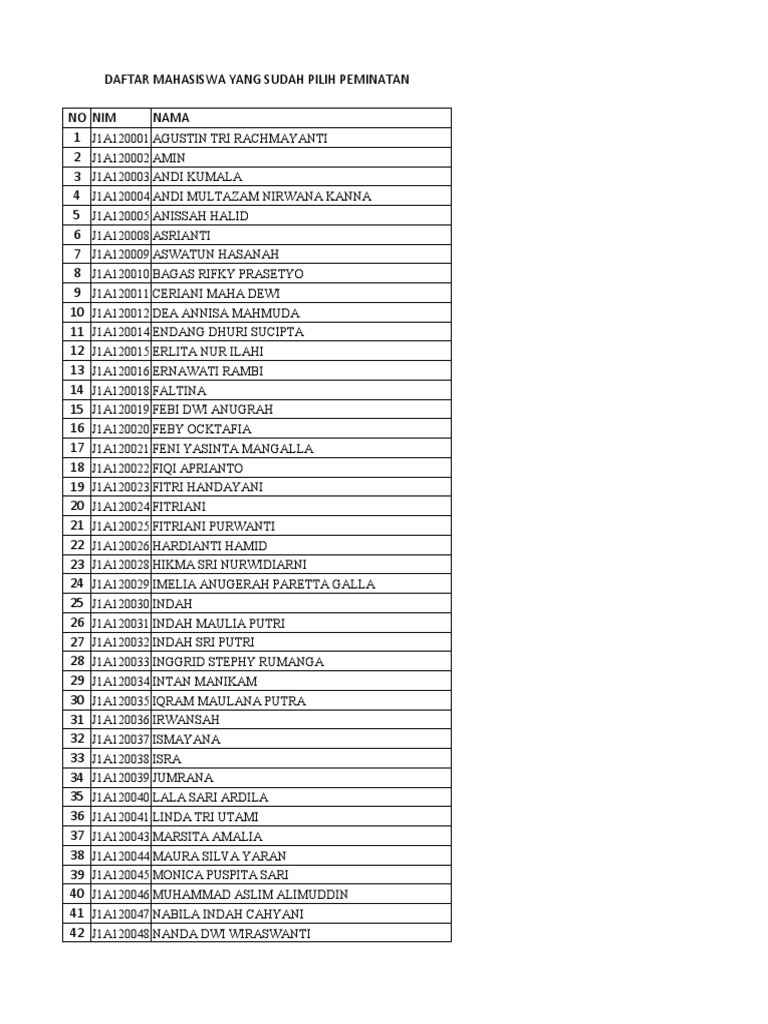 DAFTAR MAHASISWA YANG SUDAH PILIH PEMINATAN

| NO | NIM | NAMA |
|---|---|---|
| 1 | J1A120001 | AGUSTIN TRI RACHMAYANTI |
| 2 | J1A120002 | AMIN |
| 3 | J1A120003 | ANDI KUMALA |
| 4 | J1A120004 | ANDI MULTAZAM NIRWANA KANNA |
| 5 | J1A120005 | ANISSAH HALID |
| 6 | J1A120008 | ASRIANTI |
| 7 | J1A120009 | ASWATUN HASANAH |
| 8 | J1A120010 | BAGAS RIFKY PRASETYO |
| 9 | J1A120011 | CERIANI MAHA DEWI |
| 10 | J1A120012 | DEA ANNISA MAHMUDA |
| 11 | J1A120014 | ENDANG DHURI SUCIPTA |
| 12 | J1A120015 | ERLITA NUR ILAHI |
| 13 | J1A120016 | ERNAWATI RAMBI |
| 14 | J1A120018 | FALTINA |
| 15 | J1A120019 | FEBI DWI ANUGRAH |
| 16 | J1A120020 | FEBY OCKTAFIA |
| 17 | J1A120021 | FENI YASINTA MANGALLA |
| 18 | J1A120022 | FIQI APRIANTO |
| 19 | J1A120023 | FITRI HANDAYANI |
| 20 | J1A120024 | FITRIANI |
| 21 | J1A120025 | FITRIANI PURWANTI |
| 22 | J1A120026 | HARDIANTI HAMID |
| 23 | J1A120028 | HIKMA SRI NURWIDIARNI |
| 24 | J1A120029 | IMELIA ANUGERAH PARETTA GALLA |
| 25 | J1A120030 | INDAH |
| 26 | J1A120031 | INDAH MAULIA PUTRI |
| 27 | J1A120032 | INDAH SRI PUTRI |
| 28 | J1A120033 | INGGRID STEPHY RUMANGA |
| 29 | J1A120034 | INTAN MANIKAM |
| 30 | J1A120035 | IQRAM MAULANA PUTRA |
| 31 | J1A120036 | IRWANSAH |
| 32 | J1A120037 | ISMAYANA |
| 33 | J1A120038 | ISRA |
| 34 | J1A120039 | JUMRANA |
| 35 | J1A120040 | LALA SARI ARDILA |
| 36 | J1A120041 | LINDA TRI UTAMI |
| 37 | J1A120043 | MARSITA AMALIA |
| 38 | J1A120044 | MAURA SILVA YARAN |
| 39 | J1A120045 | MONICA PUSPITA SARI |
| 40 | J1A120046 | MUHAMMAD ASLIM ALIMUDDIN |
| 41 | J1A120047 | NABILA INDAH CAHYANI |
| 42 | J1A120048 | NANDA DWI WIRASWANTI |